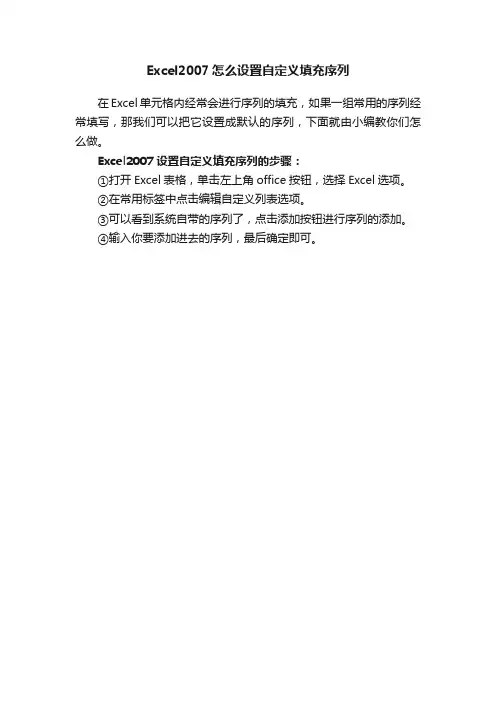 Excel2007 怎么设置自定义填充序列

在 Excel 单元格内经常会进行序列的填充，如果一组常用的序列经常填写，那我们可以把它设置成默认的序列，下面就由小编教你们怎么做。

Excel2007 设置自定义填充序列的步骤：
①打开 Excel 表格，单击左上角 office 按钮，选择 Excel 选项。
②在常用标签中点击编辑自定义列表选项。
③可以看到系统自带的序列了，点击添加按钮进行序列的添加。
④输入你要添加进去的序列，最后确定即可。